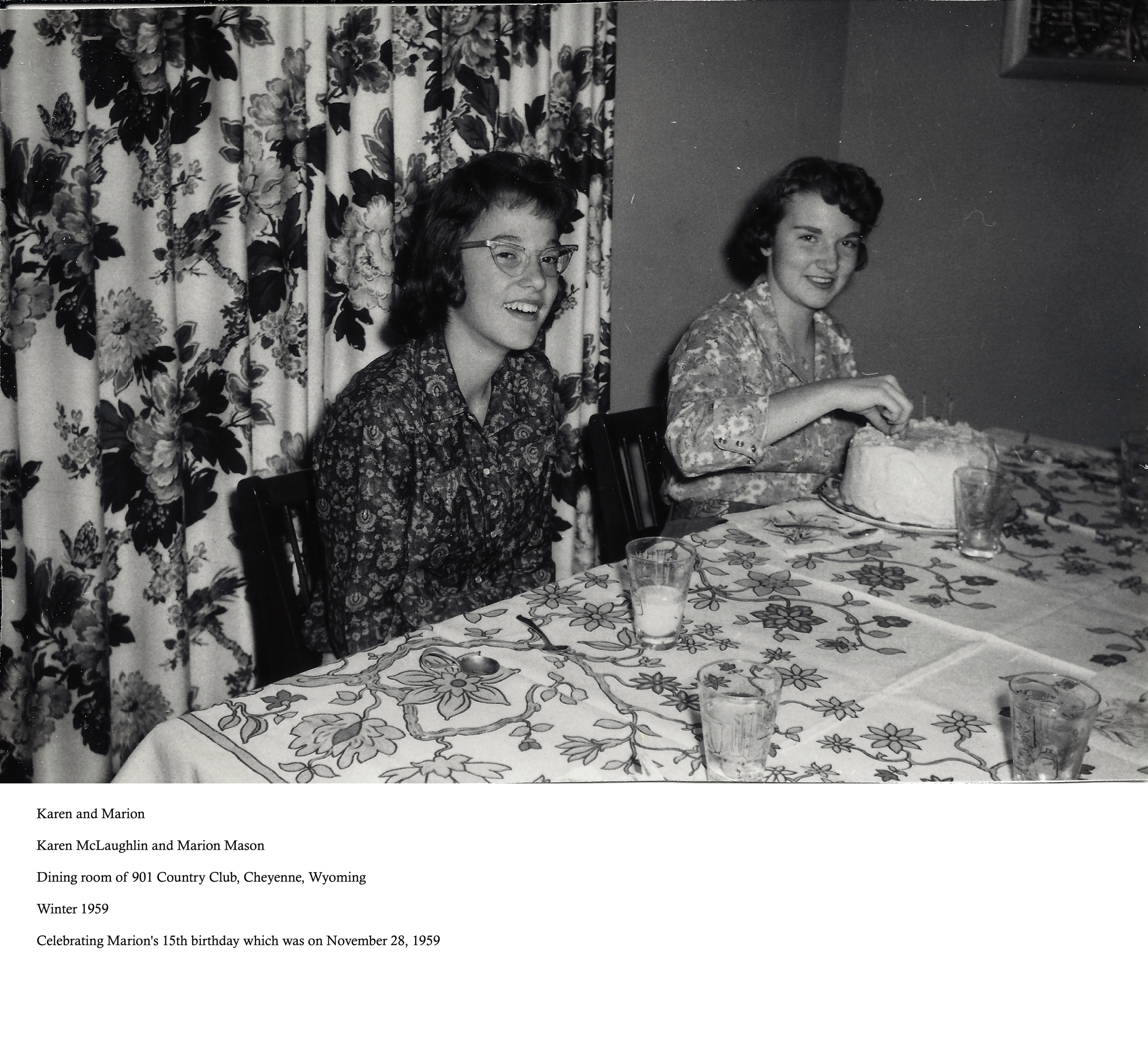 Karen and Marion

Karen McLaughlin and Marion Mason

Dining room of 901 Country Club, Cheyenne, Wyoming

Winter 1959

Celebrating Marion's 15th birthday which was on November 28, 1959